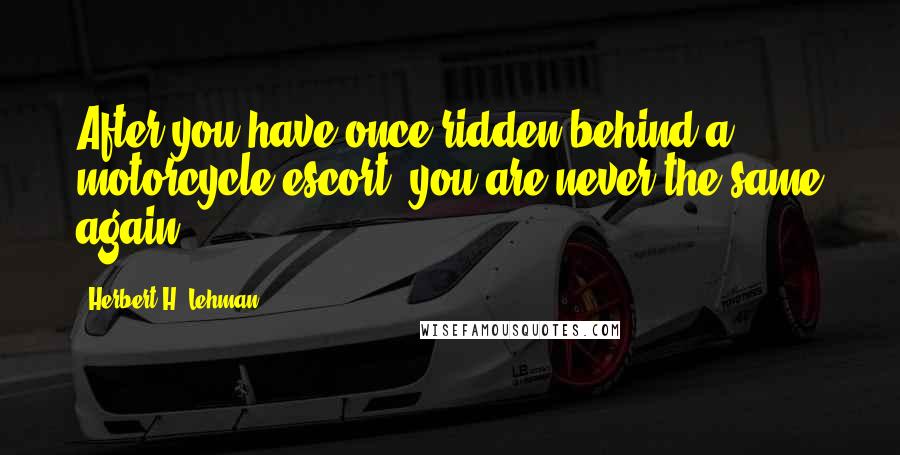 After you have once ridden behind a motorcycle escort, you are never the same again.

Herbert H. Lehman

WISEFAMOUSQUOTES.COM